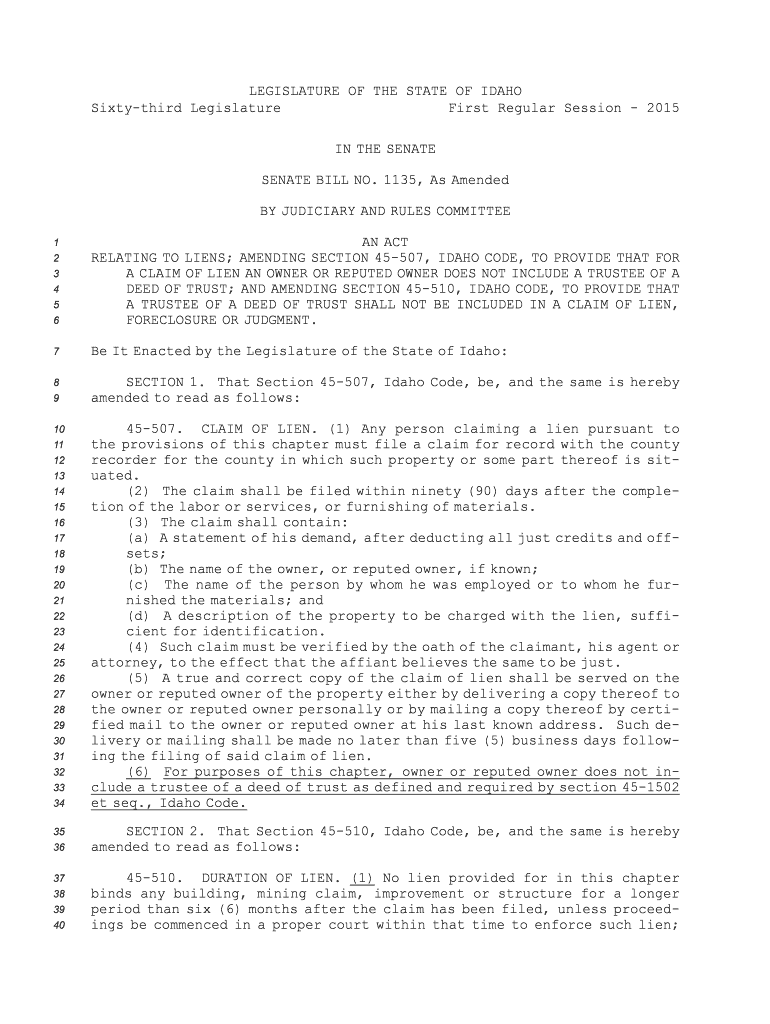 LEGISLATURE OF THE STATE OF IDAHO
Sixty-third Legislature First Regular Session - 2015

IN THE SENATE

SENATE BILL NO. 1135, As Amended

BY JUDICIARY AND RULES COMMITTEE

1 AN ACT
2 RELATING TO LIENS; AMENDING SECTION 45-507, IDAHO CODE, TO PROVIDE THAT FOR
3 A CLAIM OF LIEN AN OWNER OR REPUTED OWNER DOES NOT INCLUDE A TRUSTEE OF A
4 DEED OF TRUST; AND AMENDING SECTION 45-510, IDAHO CODE, TO PROVIDE THAT
5 A TRUSTEE OF A DEED OF TRUST SHALL NOT BE INCLUDED IN A CLAIM OF LIEN,
6 FORECLOSURE OR JUDGMENT.

7 Be It Enacted by the Legislature of the State of Idaho:

8 SECTION 1. That Section 45-507, Idaho Code, be, and the same is hereby
9 amended to read as follows:

10 45-507. CLAIM OF LIEN. (1) Any person claiming a lien pursuant to
11 the provisions of this chapter must file a claim for record with the county
12 recorder for the county in which such property or some part thereof is sit-
13 uated.
14 (2) The claim shall be filed within ninety (90) days after the comple-
15 tion of the labor or services, or furnishing of materials.
16 (3) The claim shall contain:
17 (a) A statement of his demand, after deducting all just credits and off-
18 sets;
19 (b) The name of the owner, or reputed owner, if known;
20 (c) The name of the person by whom he was employed or to whom he fur-
21 nished the materials; and
22 (d) A description of the property to be charged with the lien, suffi-
23 cient for identification.
24 (4) Such claim must be verified by the oath of the claimant, his agent or
25 attorney, to the effect that the affiant believes the same to be just.
26 (5) A true and correct copy of the claim of lien shall be served on the
27 owner or reputed owner of the property either by delivering a copy thereof to
28 the owner or reputed owner personally or by mailing a copy thereof by certi-
29 fied mail to the owner or reputed owner at his last known address. Such de-
30 livery or mailing shall be made no later than five (5) business days follow-
31 ing the filing of said claim of lien.
32 (6) For purposes of this chapter, owner or reputed owner does not in-
33 clude a trustee of a deed of trust as defined and required by section 45-1502
34 et seq., Idaho Code.

35 SECTION 2. That Section 45-510, Idaho Code, be, and the same is hereby
36 amended to read as follows:

37 45-510. DURATION OF LIEN. (1) No lien provided for in this chapter
38 binds any building, mining claim, improvement or structure for a longer
39 period than six (6) months after the claim has been filed, unless proceed-
40 ings be commenced in a proper court within that time to enforce such lien;